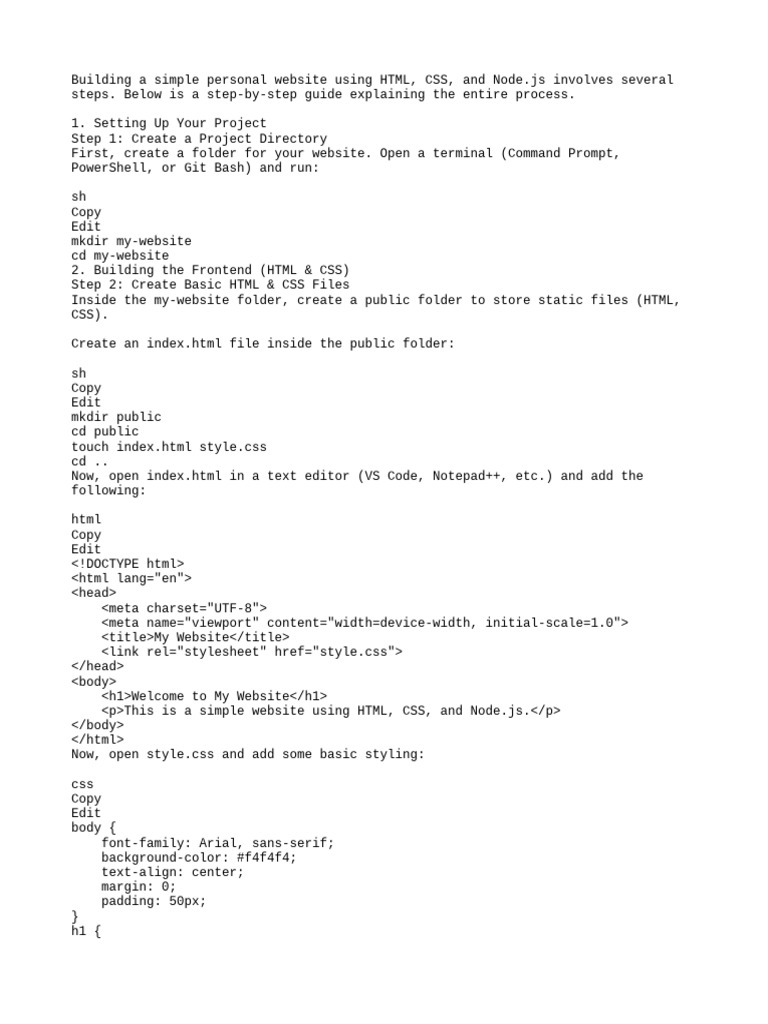 Building a simple personal website using HTML, CSS, and Node.js involves several steps. Below is a step-by-step guide explaining the entire process.

1. Setting Up Your Project
Step 1: Create a Project Directory
First, create a folder for your website. Open a terminal (Command Prompt, PowerShell, or Git Bash) and run:

sh
Copy
Edit
mkdir my-website
cd my-website
2. Building the Frontend (HTML & CSS)
Step 2: Create Basic HTML & CSS Files
Inside the my-website folder, create a public folder to store static files (HTML, CSS).

Create an index.html file inside the public folder:

sh
Copy
Edit
mkdir public
cd public
touch index.html style.css
cd ..
Now, open index.html in a text editor (VS Code, Notepad++, etc.) and add the following:

html
Copy
Edit
<!DOCTYPE html>
<html lang="en">
<head>
    <meta charset="UTF-8">
    <meta name="viewport" content="width=device-width, initial-scale=1.0">
    <title>My Website</title>
    <link rel="stylesheet" href="style.css">
</head>
<body>
    <h1>Welcome to My Website</h1>
    <p>This is a simple website using HTML, CSS, and Node.js.</p>
</body>
</html>
Now, open style.css and add some basic styling:

css
Copy
Edit
body {
    font-family: Arial, sans-serif;
    background-color: #f4f4f4;
    text-align: center;
    margin: 0;
    padding: 50px;
}
h1 {